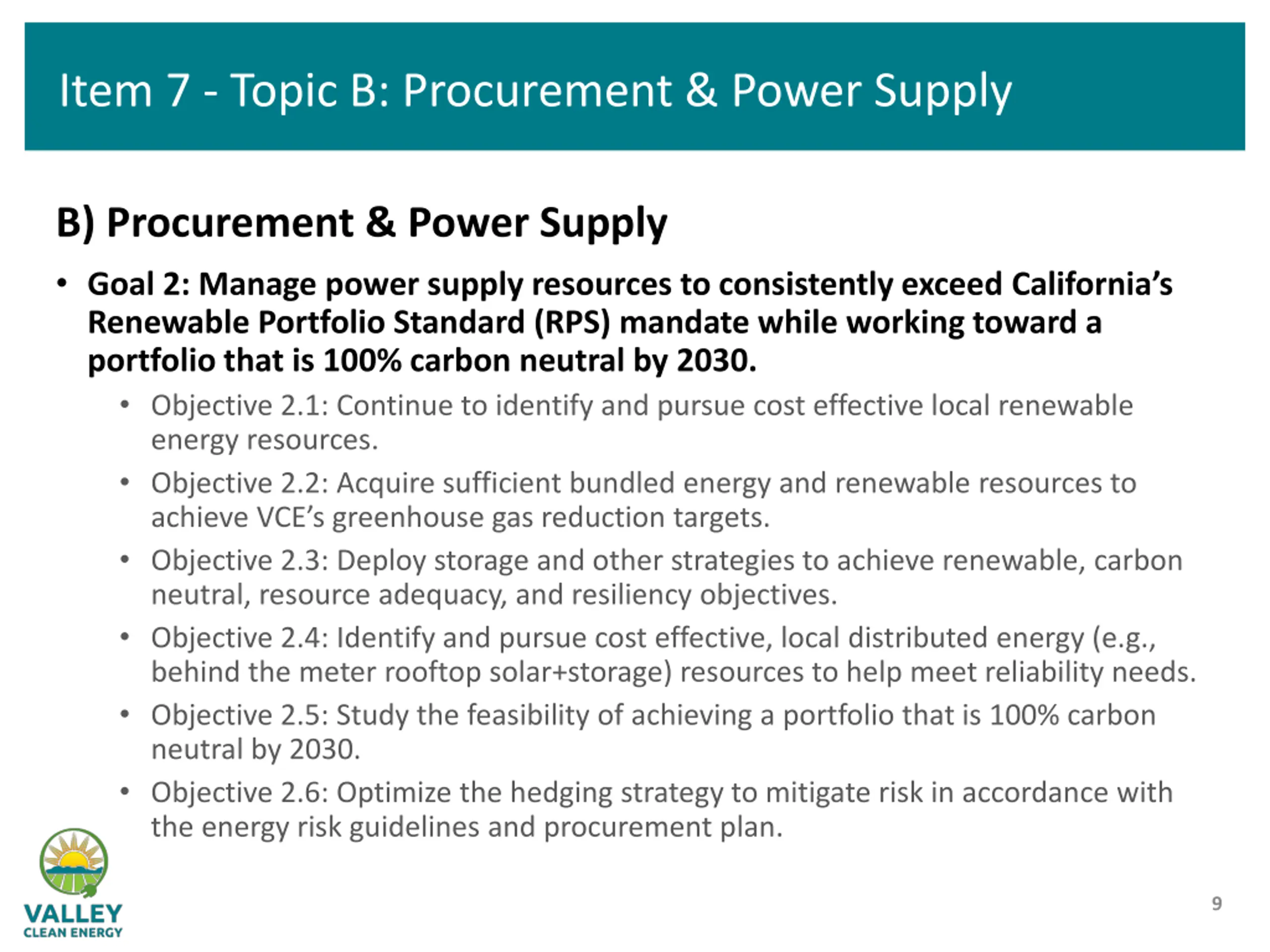 Item 7 - Topic B: Procurement & Power Supply

B) Procurement & Power Supply

• Goal 2: Manage power supply resources to consistently exceed California's Renewable Portfolio Standard (RPS) mandate while working toward a portfolio that is 100% carbon neutral by 2030.

• Objective 2.1: Continue to identify and pursue cost effective local renewable energy resources.

• Objective 2.2: Acquire sufficient bundled energy and renewable resources to achieve VCE's greenhouse gas reduction targets.

• Objective 2.3: Deploy storage and other strategies to achieve renewable, carbon neutral, resource adequacy, and resiliency objectives.

• Objective 2.4: Identify and pursue cost effective, local distributed energy (e.g., behind the meter rooftop solar+storage) resources to help meet reliability needs.

• Objective 2.5: Study the feasibility of achieving a portfolio that is 100% carbon neutral by 2030.

• Objective 2.6: Optimize the hedging strategy to mitigate risk in accordance with the energy risk guidelines and procurement plan.

VALLEY
CLEAN ENERGY

9